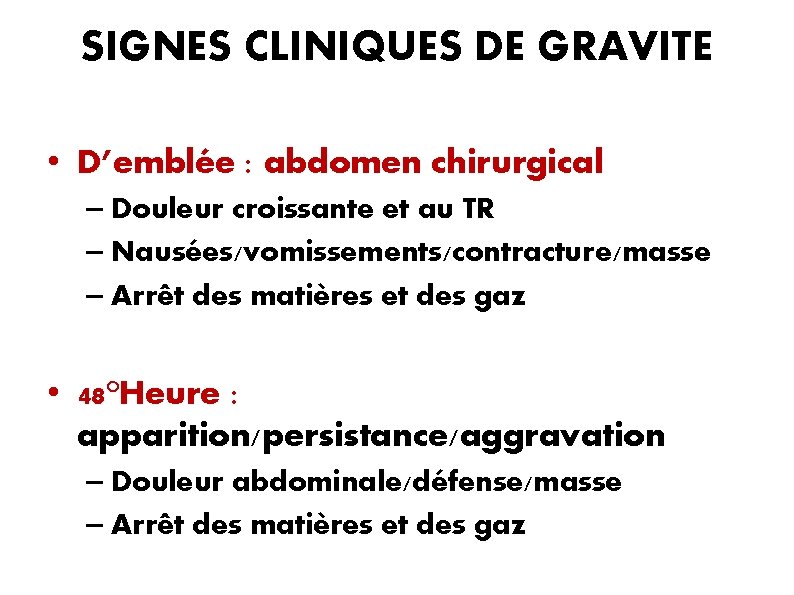 SIGNES CLINIQUES DE GRAVITE

• D'emblée : abdomen chirurgical
– Douleur croissante et au TR
– Nausées/vomissements/contracture/masse
– Arrêt des matières et des gaz

• 48°Heure : apparition/persistance/aggravation
– Douleur abdominale/défense/masse
– Arrêt des matières et des gaz